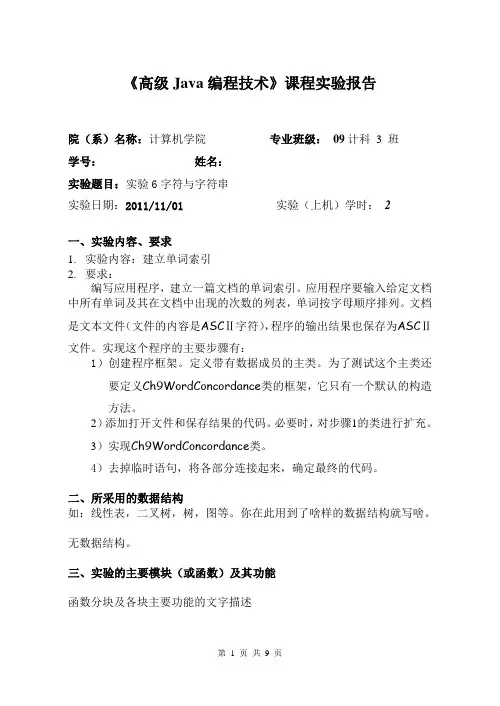 《高级 Java 编程技术》课程实验报告

院（系）名称：计算机学院　　　　　　专业班级：　09 计科 3 班

学号：　　　　　　　姓名：

实验题目：实验 6 字符与字符串

实验日期：2011/11/01　　　　　　　实验（上机）学时：　2

一、实验内容、要求

1. 实验内容：建立单词索引

2. 要求：

编写应用程序，建立一篇文档的单词索引。应用程序要输入给定文档中所有单词及其在文档中出现的次数的列表，单词按字母顺序排列。文档是文本文件（文件的内容是ASCⅡ字符），程序的输出结果也保存为ASCⅡ文件。实现这个程序的主要步骤有：

1）创建程序框架。定义带有数据成员的主类。为了测试这个主类还要定义Ch9WordConcordance类的框架，它只有一个默认的构造方法。

2）添加打开文件和保存结果的代码。必要时，对步骤1的类进行扩充。

3）实现Ch9WordConcordance类。

4）去掉临时语句，将各部分连接起来，确定最终的代码。

二、所采用的数据结构

如：线性表，二叉树，树，图等。你在此用到了啥样的数据结构就写啥。

无数据结构。

三、实验的主要模块（或函数）及其功能

函数分块及各块主要功能的文字描述

第 1 页 共 9 页